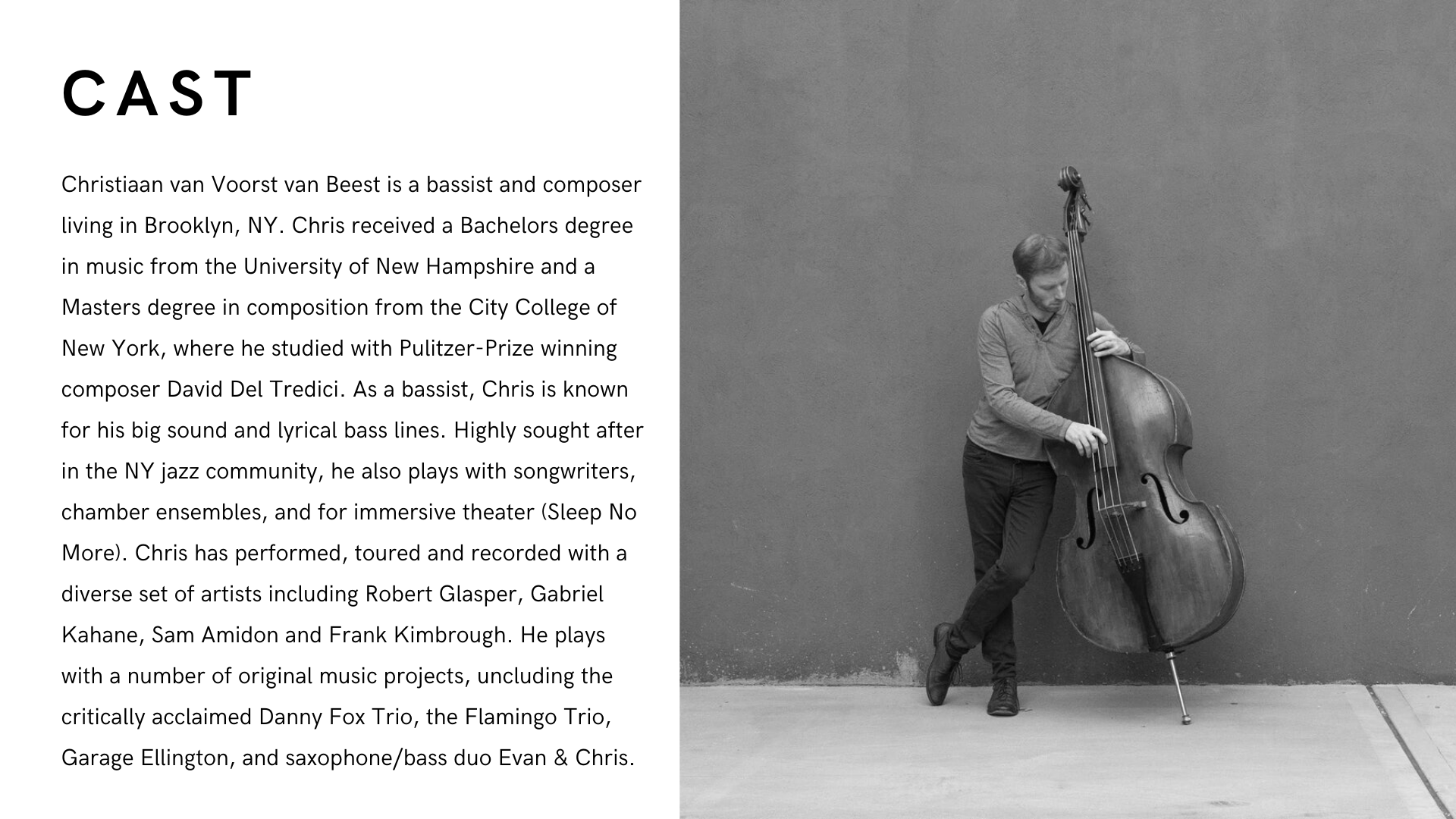 CAST

Christiaan van Voorst van Beest is a bassist and composer living in Brooklyn, NY. Chris received a Bachelors degree in music from the University of New Hampshire and a Masters degree in composition from the City College of New York, where he studied with Pulitzer-Prize winning composer David Del Tredici. As a bassist, Chris is known for his big sound and lyrical bass lines. Highly sought after in the NY jazz community, he also plays with songwriters, chamber ensembles, and for immersive theater (Sleep No More). Chris has performed, toured and recorded with a diverse set of artists including Robert Glasper, Gabriel Kahane, Sam Amidon and Frank Kimbrough. He plays with a number of original music projects, uncluding the critically acclaimed Danny Fox Trio, the Flamingo Trio, Garage Ellington, and saxophone/bass duo Evan & Chris.